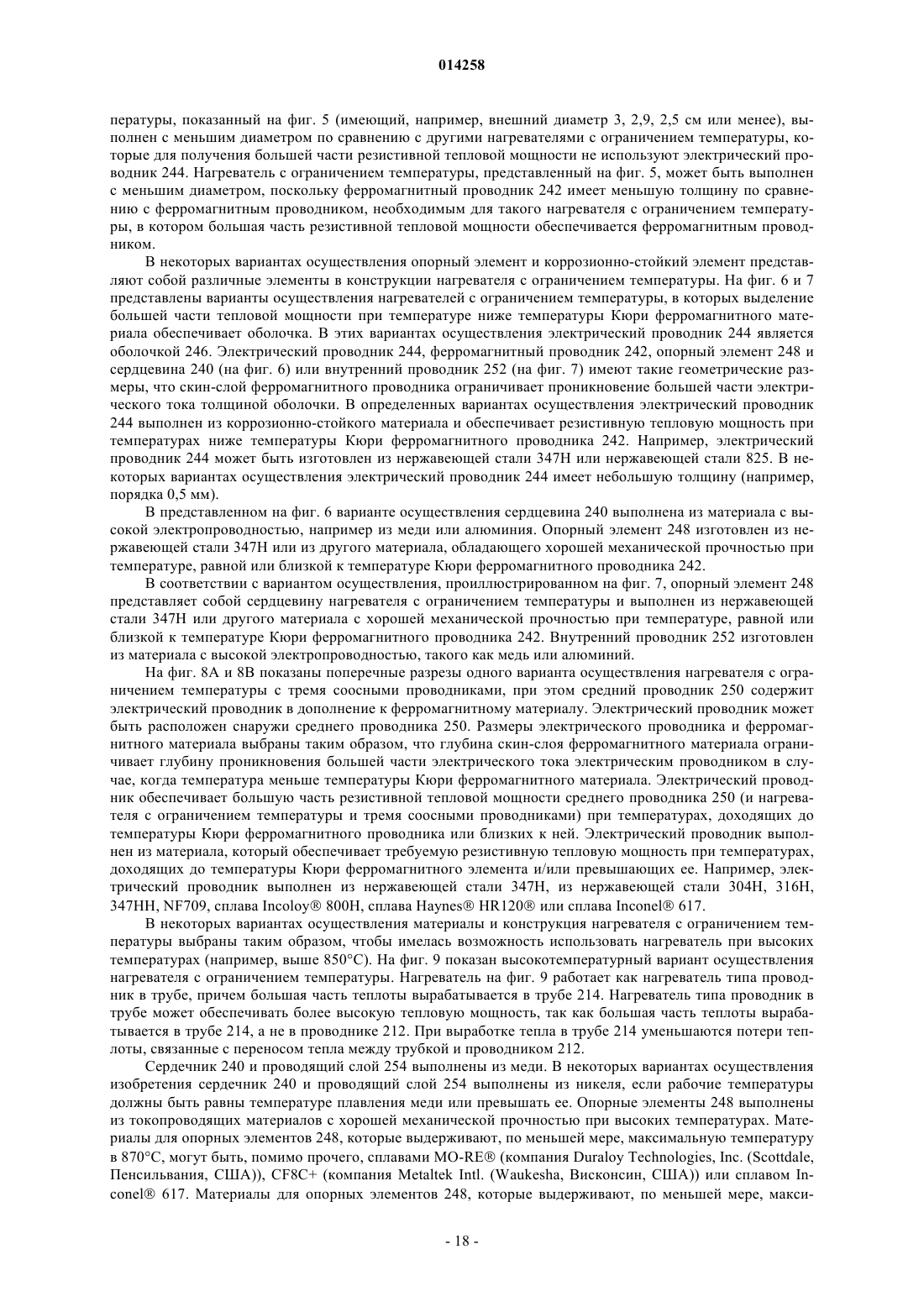 014258

пературы, показанный на фиг. 5 (имеющий, например, внешний диаметр 3, 2,9, 2,5 см или менее), выполнен с меньшим диаметром по сравнению с другими нагревателями с ограничением температуры, которые для получения большей части резистивной тепловой мощности не используют электрический проводник 244. Нагреватель с ограничением температуры, представленный на фиг. 5, может быть выполнен с меньшим диаметром, поскольку ферромагнитный проводник 242 имеет меньшую толщину по сравнению с ферромагнитным проводником, необходимым для такого нагревателя с ограничением температуры, в котором большая часть резистивной тепловой мощности обеспечивается ферромагнитным проводником.

В некоторых вариантах осуществления опорный элемент и коррозионно-стойкий элемент представляют собой различные элементы в конструкции нагревателя с ограничением температуры. На фиг. 6 и 7 представлены варианты осуществления нагревателей с ограничением температуры, в которых выделение большей части тепловой мощности при температуре ниже температуры Кюри ферромагнитного материала обеспечивает оболочка. В этих вариантах осуществления электрический проводник 244 является оболочкой 246. Электрический проводник 244, ферромагнитный проводник 242, опорный элемент 248 и сердцевина 240 (на фиг. 6) или внутренний проводник 252 (на фиг. 7) имеют такие геометрические размеры, что скин-слой ферромагнитного проводника ограничивает проникновение большей части электрического тока толщиной оболочки. В определенных вариантах осуществления электрический проводник 244 выполнен из коррозионно-стойкого материала и обеспечивает резистивную тепловую мощность при температурах ниже температуры Кюри ферромагнитного проводника 242. Например, электрический проводник 244 может быть изготовлен из нержавеющей стали 347H или нержавеющей стали 825. В некоторых вариантах осуществления электрический проводник 244 имеет небольшую толщину (например, порядка 0,5 мм).

В представленном на фиг. 6 варианте осуществления сердцевина 240 выполнена из материала с высокой электропроводностью, например из меди или алюминия. Опорный элемент 248 изготовлен из нержавеющей стали 347H или из другого материала, обладающего хорошей механической прочностью при температуре, равной или близкой к температуре Кюри ферромагнитного проводника 242.

В соответствии с вариантом осуществления, проиллюстрированном на фиг. 7, опорный элемент 248 представляет собой сердцевину нагревателя с ограничением температуры и выполнен из нержавеющей стали 347H или другого материала с хорошей механической прочностью при температуре, равной или близкой к температуре Кюри ферромагнитного проводника 242. Внутренний проводник 252 изготовлен из материала с высокой электропроводностью, такого как медь или алюминий.

На фиг. 8A и 8B показаны поперечные разрезы одного варианта осуществления нагревателя с ограничением температуры с тремя соосными проводниками, при этом средний проводник 250 содержит электрический проводник в дополнение к ферромагнитному материалу. Электрический проводник может быть расположен снаружи среднего проводника 250. Размеры электрического проводника и ферромагнитного материала выбраны таким образом, что глубина скин-слоя ферромагнитного материала ограничивает глубину проникновения большей части электрического тока электрическим проводником в случае, когда температура меньше температуры Кюри ферромагнитного материала. Электрический проводник обеспечивает большую часть резистивной тепловой мощности среднего проводника 250 (и нагревателя с ограничением температуры и тремя соосными проводниками) при температурах, доходящих до температуры Кюри ферромагнитного проводника или близких к ней. Электрический проводник выполнен из материала, который обеспечивает требуемую резистивную тепловую мощность при температурах, доходящих до температуры Кюри ферромагнитного элемента и/или превышающих ее. Например, электрический проводник выполнен из нержавеющей стали 347H, из нержавеющей стали 304H, 316H, 347HH, NF709, сплава Incoloy® 800H, сплава Haynes® HR120® или сплава Inconel® 617.

В некоторых вариантах осуществления материалы и конструкция нагревателя с ограничением температуры выбраны таким образом, чтобы имелась возможность использовать нагреватель при высоких температурах (например, выше 850°C). На фиг. 9 показан высокотемпературный вариант осуществления нагревателя с ограничением температуры. Нагреватель на фиг. 9 работает как нагреватель типа проводник в трубе, причем большая часть теплоты вырабатывается в трубе 214. Нагреватель типа проводник в трубе может обеспечивать более высокую тепловую мощность, так как большая часть теплоты вырабатывается в трубе 214, а не в проводнике 212. При выработке тепла в трубе 214 уменьшаются потери теплоты, связанные с переносом тепла между трубкой и проводником 212.

Сердечник 240 и проводящий слой 254 выполнены из меди. В некоторых вариантах осуществления изобретения сердечник 240 и проводящий слой 254 выполнены из никеля, если рабочие температуры должны быть равны температуре плавления меди или превышать ее. Опорные элементы 248 выполнены из токопроводящих материалов с хорошей механической прочностью при высоких температурах. Материалы для опорных элементов 248, которые выдерживают, по меньшей мере, максимальную температуру в 870°C, могут быть, помимо прочего, сплавами MO-RE® (компания Duraloy Technologies, Inc. (Scottdale, Пенсильвания, США)), CF8C+ (компания Metaltek Intl. (Waukesha, Висконсин, США)) или сплавом Inconel® 617. Материалы для опорных элементов 248, которые выдерживают, по меньшей мере, макси-

- 18 -